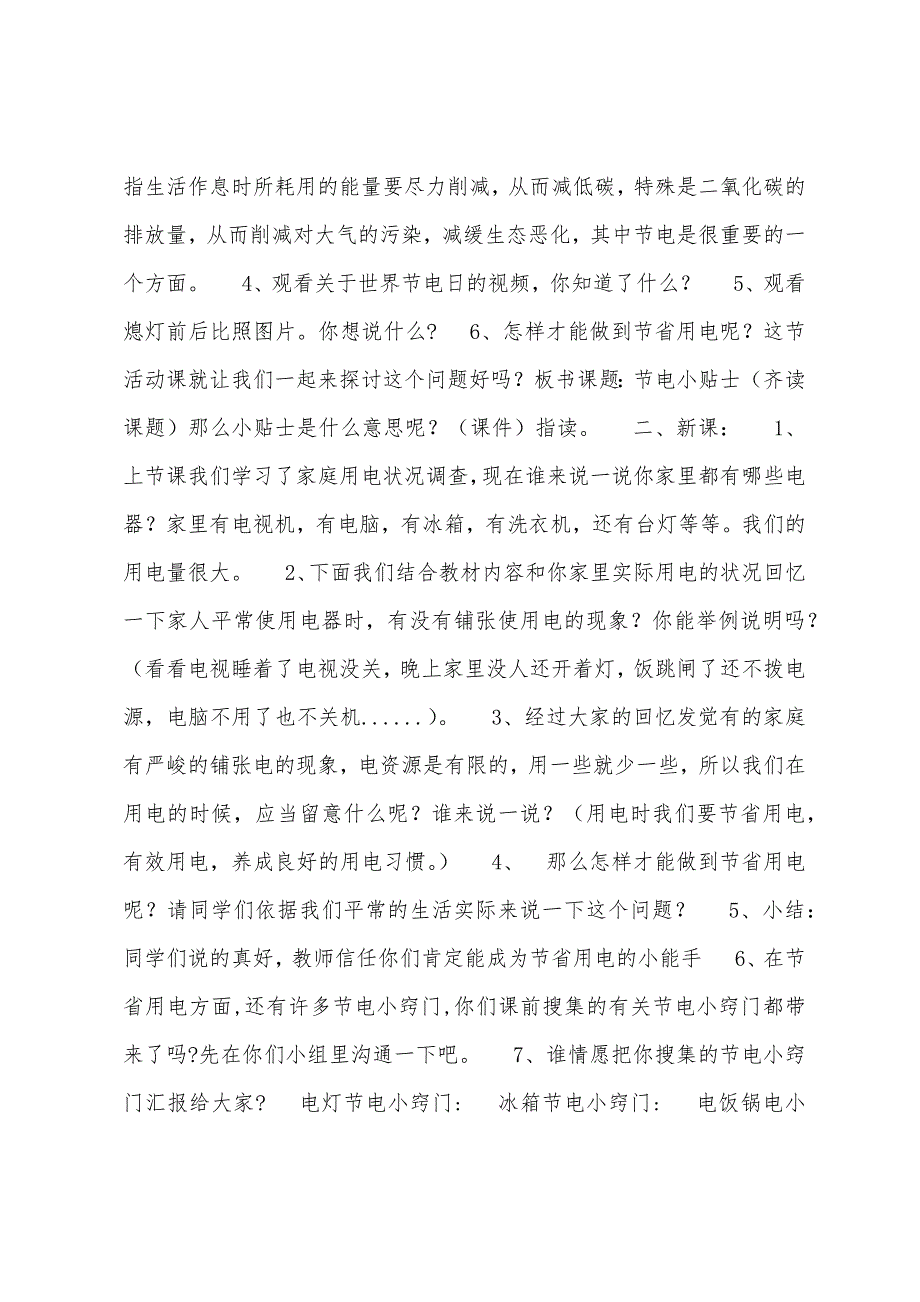 指生活作息时所耗用的能量要尽力削减，从而减低碳，特殊是二氧化碳的排放量，从而削减对大气的污染，减缓生态恶化，其中节电是很重要的一个方面。 4、观看关于世界节电日的视频，你知道了什么？ 5、观看熄灯前后比照图片。你想说什么？ 6、怎样才能做到节省用电呢？这节活动课就让我们一起来探讨这个问题好吗？板书课题：节电小贴士（齐读课题）那么小贴士是什么意思呢？（课件）指读。 二、新课： 1、上节课我们学习了家庭用电状况调查，现在谁来说一说你家里都有哪些电器？家里有电视机，有电脑，有冰箱，有洗衣机，还有台灯等等。我们的用电量很大。 2、下面我们结合教材内容和你家里实际用电的状况回忆一下家人平常使用电器时，有没有铺张使用电的现象？你能举例说明吗？（看看电视睡着了电视没关，晚上家里没人还开着灯，饭跳闸了还不拨电源，电脑不用了也不关机......）。 3、经过大家的回忆发觉有的家庭有严峻的铺张电的现象，电资源是有限的，用一些就少一些，所以我们在用电的时候，应当留意什么呢？谁来说一说？（用电时我们要节省用电，有效用电，养成良好的用电习惯。） 4、 那么怎样才能做到节省用电呢？请同学们依据我们平常的生活实际来说一下这个问题？ 5、小结：同学们说的真好，教师信任你们肯定能成为节省用电的小能手 6、在节省用电方面，还有许多节电小窍门，你们课前搜集的有关节电小窍门都带来了吗?先在你们小组里沟通一下吧。 7、谁情愿把你搜集的节电小窍门汇报给大家？ 电灯节电小窍门： 冰箱节电小窍门： 电饭锅电小